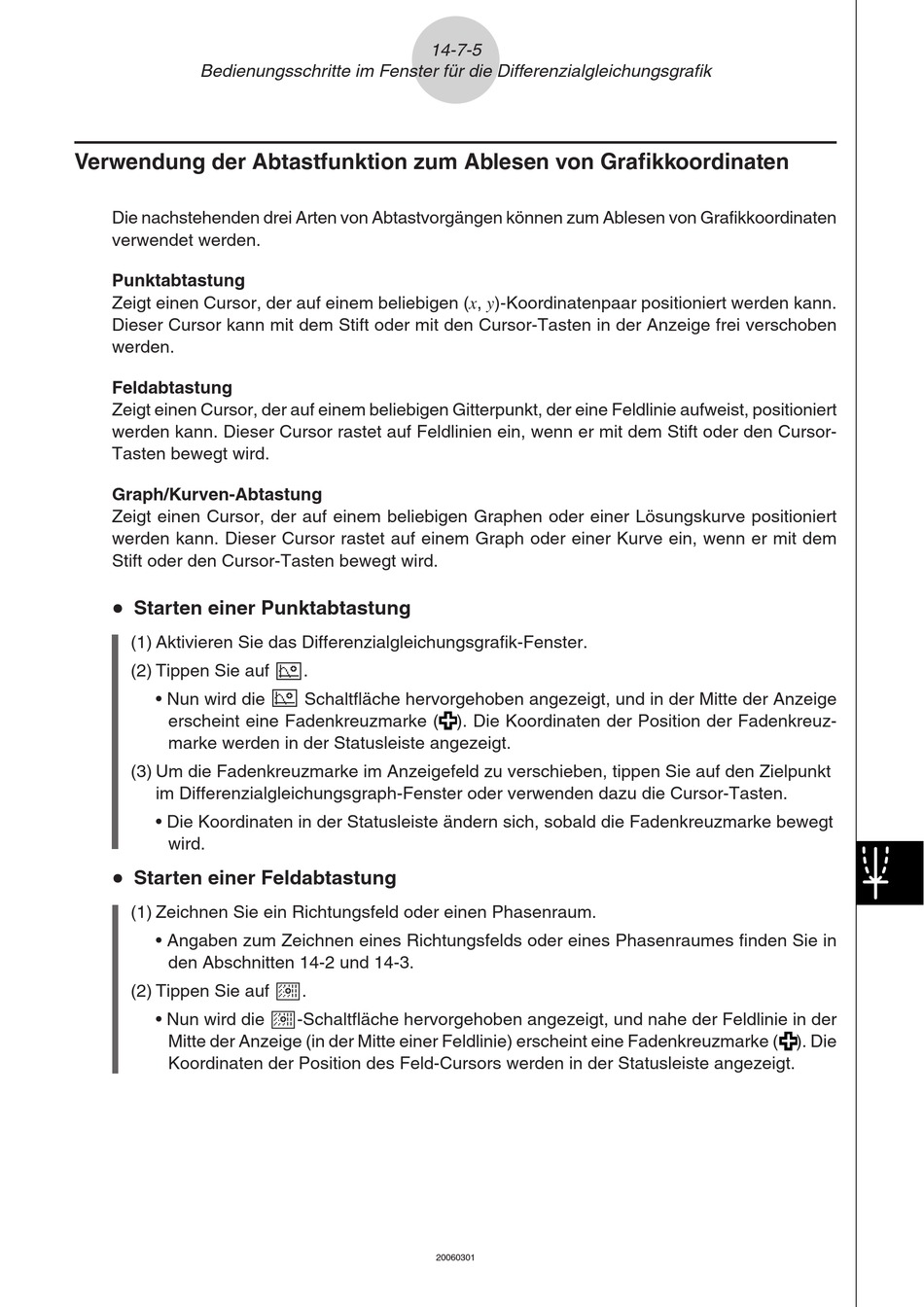 14-7-5
Bedienungsschritte im Fenster für die Differenzialgleichungsgrafik

Verwendung der Abtastfunktion zum Ablesen von Grafikkoordinaten

Die nachstehenden drei Arten von Abtastvorgängen können zum Ablesen von Grafikkoordinaten verwendet werden.

Punktabtastung
Zeigt einen Cursor, der auf einem beliebigen $(x, y)$-Koordinatenpaar positioniert werden kann. Dieser Cursor kann mit dem Stift oder mit den Cursor-Tasten in der Anzeige frei verschoben werden.

Feldabtastung
Zeigt einen Cursor, der auf einem beliebigen Gitterpunkt, der eine Feldlinie aufweist, positioniert werden kann. Dieser Cursor rastet auf Feldlinien ein, wenn er mit dem Stift oder den Cursor-Tasten bewegt wird.

Graph/Kurven-Abtastung
Zeigt einen Cursor, der auf einem beliebigen Graphen oder einer Lösungskurve positioniert werden kann. Dieser Cursor rastet auf einem Graph oder einer Kurve ein, wenn er mit dem Stift oder den Cursor-Tasten bewegt wird.

• Starten einer Punktabtastung

(1) Aktivieren Sie das Differenzialgleichungsgrafik-Fenster.
(2) Tippen Sie auf .
• Nun wird die  Schaltfläche hervorgehoben angezeigt, und in der Mitte der Anzeige erscheint eine Fadenkreuzmarke (). Die Koordinaten der Position der Fadenkreuzmarke werden in der Statusleiste angezeigt.
(3) Um die Fadenkreuzmarke im Anzeigefeld zu verschieben, tippen Sie auf den Zielpunkt im Differenzialgleichungsgraph-Fenster oder verwenden dazu die Cursor-Tasten.
• Die Koordinaten in der Statusleiste ändern sich, sobald die Fadenkreuzmarke bewegt wird.

• Starten einer Feldabtastung

(1) Zeichnen Sie ein Richtungsfeld oder einen Phasenraum.
• Angaben zum Zeichnen eines Richtungsfelds oder eines Phasenraumes finden Sie in den Abschnitten 14-2 und 14-3.
(2) Tippen Sie auf .
• Nun wird die -Schaltfläche hervorgehoben angezeigt, und nahe der Feldlinie in der Mitte der Anzeige (in der Mitte einer Feldlinie) erscheint eine Fadenkreuzmarke (). Die Koordinaten der Position des Feld-Cursors werden in der Statusleiste angezeigt.

20060301